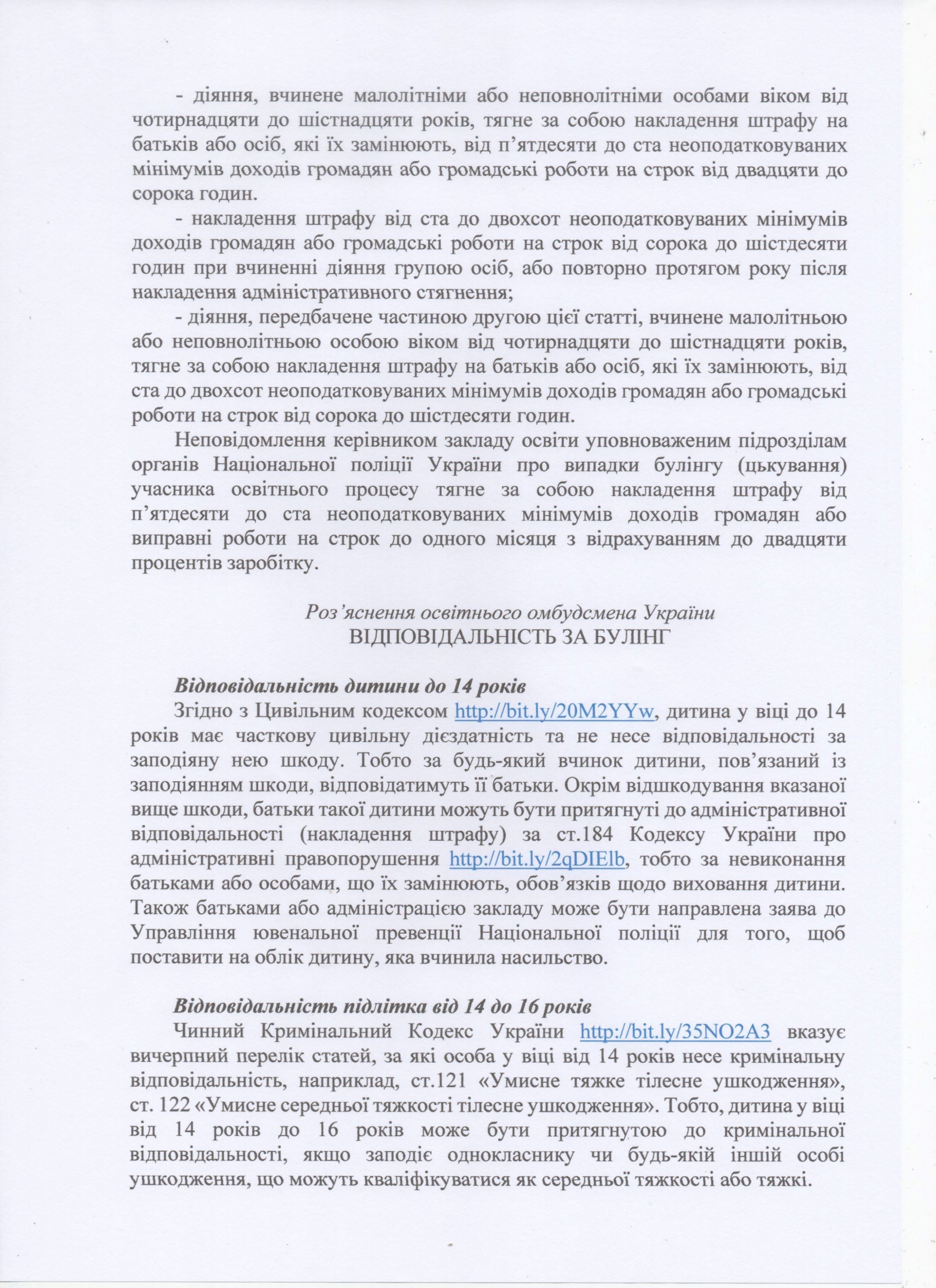 - діяння, вчинене малолітніми або неповнолітніми особами віком від чотирнадцяти до шістнадцяти років, тягне за собою накладення штрафу на батьків або осіб, які їх замінюють, від п'ятдесяти до ста неоподатковуваних мінімумів доходів громадян або громадські роботи на строк від двадцяти до сорока годин.

- накладення штрафу від ста до двохсот неоподатковуваних мінімумів доходів громадян або громадські роботи на строк від сорока до шістдесяти годин при вчиненні діяння групою осіб, або повторно протягом року після накладення адміністративного стягнення;

- діяння, передбачене частиною другою цієї статті, вчинене малолітньою або неповнолітньою особою віком від чотирнадцяти до шістнадцяти років, тягне за собою накладення штрафу на батьків або осіб, які їх замінюють, від ста до двохсот неоподатковуваних мінімумів доходів громадян або громадські роботи на строк від сорока до шістдесяти годин.

Неповідомлення керівником закладу освіти уповноваженим підрозділам органів Національної поліції України про випадки булінгу (цькування) учасника освітнього процесу тягне за собою накладення штрафу від п'ятдесяти до ста неоподатковуваних мінімумів доходів громадян або виправні роботи на строк до одного місяця з відрахуванням до двадцяти процентів заробітку.

Роз'яснення освітнього омбудсмена України
ВІДПОВІДАЛЬНІСТЬ ЗА БУЛІНГ

Відповідальність дитини до 14 років

Згідно з Цивільним кодексом http://bit.ly/20M2YYw, дитина у віці до 14 років має часткову цивільну дієздатність та не несе відповідальності за заподіяну нею шкоду. Тобто за будь-який вчинок дитини, пов'язаний із заподіянням шкоди, відповідатимуть її батьки. Окрім відшкодування вказаної вище шкоди, батьки такої дитини можуть бути притягнуті до адміністративної відповідальності (накладення штрафу) за ст.184 Кодексу України про адміністративні правопорушення http://bit.ly/2qDIElb, тобто за невиконання батьками або особами, що їх замінюють, обов'язків щодо виховання дитини. Також батьками або адміністрацією закладу може бути направлена заява до Управління ювенальної превенції Національної поліції для того, щоб поставити на облік дитину, яка вчинила насильство.

Відповідальність підлітка від 14 до 16 років

Чинний Кримінальний Кодекс України http://bit.ly/35NO2A3 вказує вичерпний перелік статей, за які особа у віці від 14 років несе кримінальну відповідальність, наприклад, ст.121 «Умисне тяжке тілесне ушкодження», ст. 122 «Умисне середньої тяжкості тілесне ушкодження». Тобто, дитина у віці від 14 років до 16 років може бути притягнутою до кримінальної відповідальності, якщо заподіє однокласнику чи будь-якій іншій особі ушкодження, що можуть кваліфікуватися як середньої тяжкості або тяжкі.